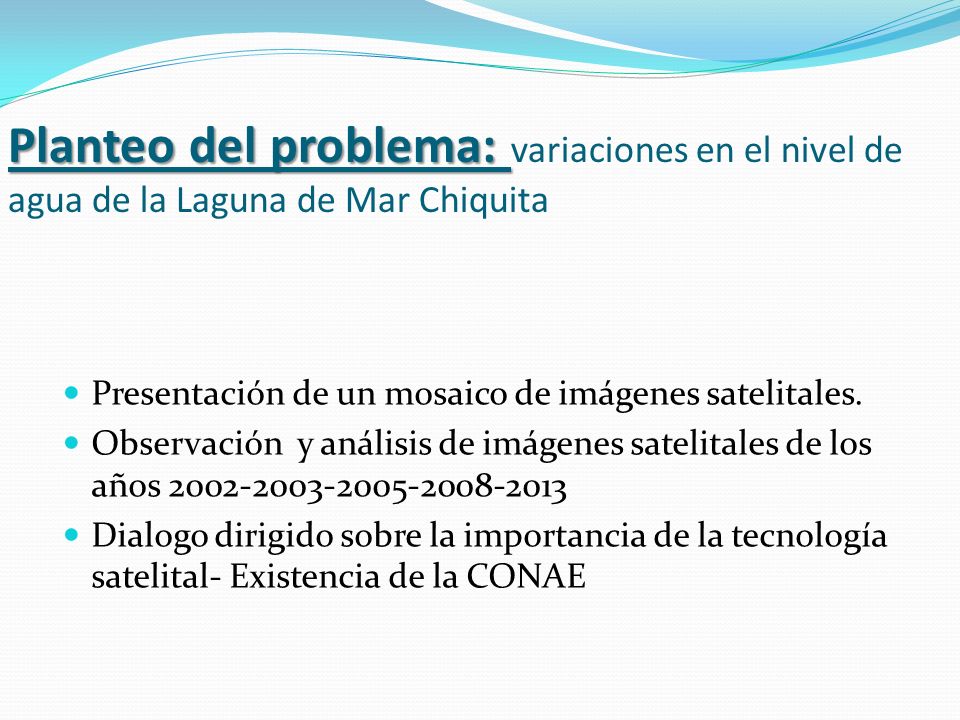 Planteo del problema: variaciones en el nivel de agua de la Laguna de Mar Chiquita

- Presentación de un mosaico de imágenes satelitales.
- Observación y análisis de imágenes satelitales de los años 2002-2003-2005-2008-2013
- Dialogo dirigido sobre la importancia de la tecnología satelital- Existencia de la CONAE